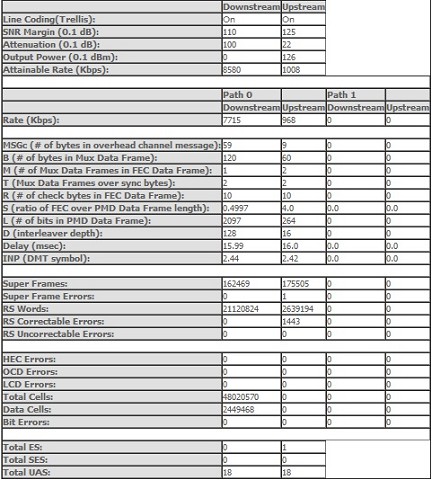 | | Downstream | Upstream |
|---|---|---|
| Line Coding(Trellis): | On | On |
| SNR Margin (0.1 dB): | 110 | 125 |
| Attenuation (0.1 dB): | 100 | 22 |
| Output Power (0.1 dBm): | 0 | 126 |
| Attainable Rate (Kbps): | 8580 | 1008 |

| | Path 0 | | Path 1 | |
|---|---|---|---|---|
| | Downstream | Upstream | Downstream | Upstream |
| Rate (Kbps): | 7715 | 968 | 0 | 0 |
| | | | | |
| MSGc (# of bytes in overhead channel message): | 59 | 9 | 0 | 0 |
| B (# of bytes in Mux Data Frame): | 120 | 60 | 0 | 0 |
| M (# of Mux Data Frames in FEC Data Frame): | 1 | 2 | 0 | 0 |
| T (Mux Data Frames over sync bytes): | 2 | 2 | 0 | 0 |
| R (# of check bytes in FEC Data Frame): | 10 | 10 | 0 | 0 |
| S (ratio of FEC over PMD Data Frame length): | 0.4997 | 4.0 | 0.0 | 0.0 |
| L (# of bits in PMD Data Frame): | 2097 | 264 | 0 | 0 |
| D (interleaver depth): | 128 | 16 | 0 | 0 |
| Delay (msec): | 15.99 | 16.0 | 0.0 | 0.0 |
| INP (DMT symbol): | 2.44 | 2.42 | 0.0 | 0.0 |
| | | | | |
| Super Frames: | 162469 | 175505 | 0 | 0 |
| Super Frame Errors: | 0 | 1 | 0 | 0 |
| RS Words: | 21120824 | 2639194 | 0 | 0 |
| RS Correctable Errors: | 0 | 1443 | 0 | 0 |
| RS Uncorrectable Errors: | 0 | 0 | 0 | 0 |
| | | | | |
| HEC Errors: | 0 | 0 | 0 | 0 |
| OCD Errors: | 0 | 0 | 0 | 0 |
| LCD Errors: | 0 | 0 | 0 | 0 |
| Total Cells: | 48020570 | 0 | 0 | 0 |
| Data Cells: | 2449468 | 0 | 0 | 0 |
| Bit Errors: | 0 | 0 | 0 | 0 |

| | | |
|---|---|---|
| Total ES: | 0 | 1 |
| Total SES: | 0 | 0 |
| Total UAS: | 18 | 18 |